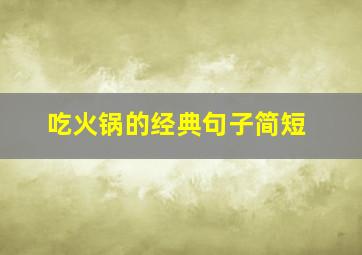 吃火锅的经典句子简短